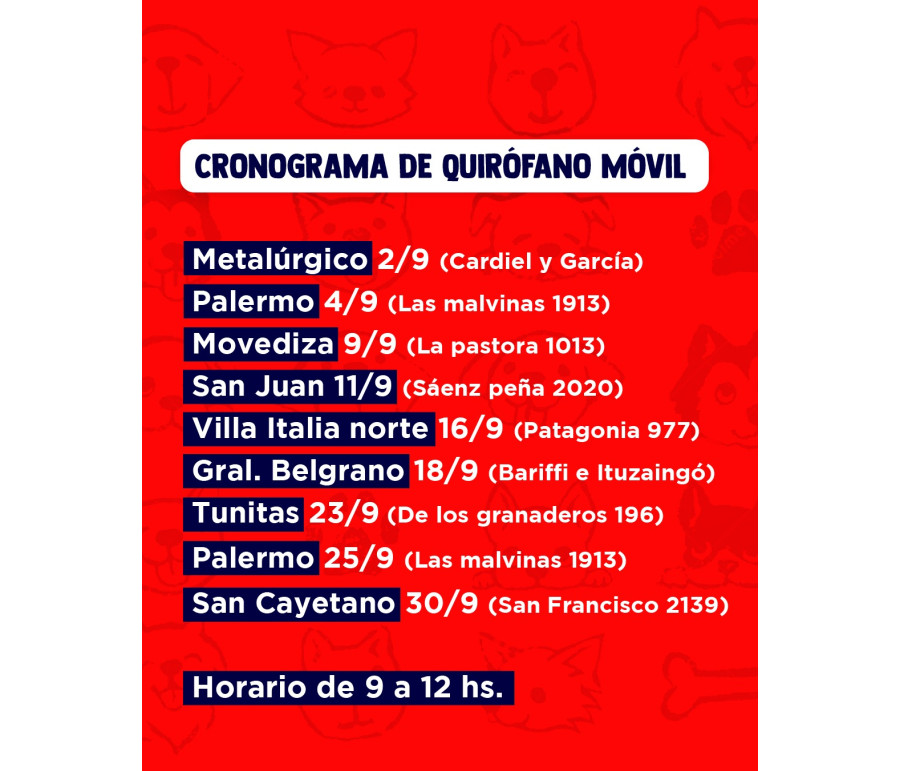 CRONOGRAMA DE QUIRÓFANO MÓVIL

Metalúrgico 2/9 (Cardiel y García)
Palermo 4/9 (Las malvinas 1913)
Movediza 9/9 (La pastora 1013)
San Juan 11/9 (Sáenz peña 2020)
Villa Italia norte 16/9 (Patagonia 977)
Gral. Belgrano 18/9 (Bariffi e Ituzaingó)
Tunitas 23/9 (De los granaderos 196)
Palermo 25/9 (Las malvinas 1913)
San Cayetano 30/9 (San Francisco 2139)

Horario de 9 a 12 hs.